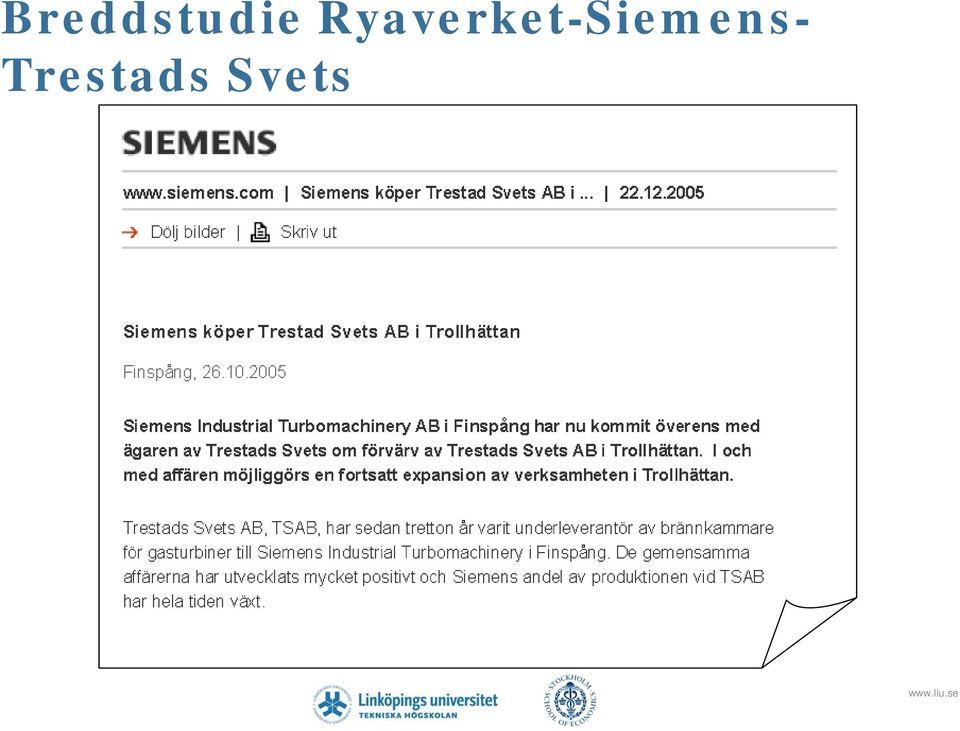 Breddstudie Ryaverket-Siemens-Trestads Svets

SIEMENS

www.siemens.com | Siemens köper Trestad Svets AB i ... | 22.12.2005

Dölj bilder | Skriv ut

Siemens köper Trestad Svets AB i Trollhättan

Finspång, 26.10.2005

Siemens Industrial Turbomachinery AB i Finspång har nu kommit överens med ägaren av Trestads Svets om förvärv av Trestads Svets AB i Trollhättan. I och med affären möjliggörs en fortsatt expansion av verksamheten i Trollhättan.

Trestads Svets AB, TSAB, har sedan tretton år varit underleverantör av brännkammare för gasturbiner till Siemens Industrial Turbomachinery i Finspång. De gemensamma affärerna har utvecklats mycket positivt och Siemens andel av produktionen vid TSAB har hela tiden växt.

Linköpings universitet
TEKNISKA HÖGSKOLAN

STOCKHOLM SCHOOL OF ECONOMICS

www.liu.se